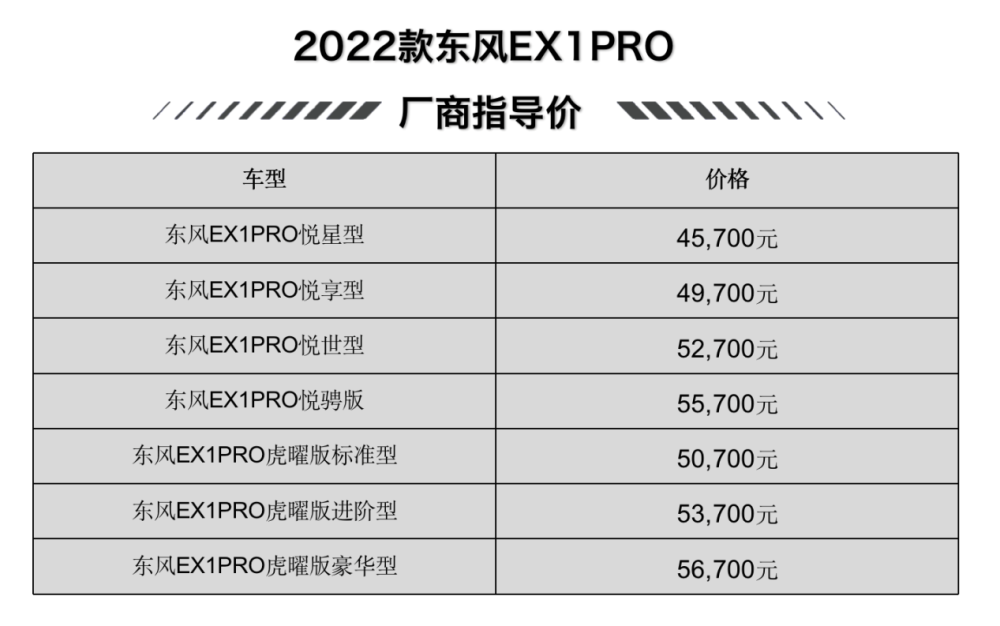 2022款东风EX1PRO

厂商指导价

| 车型 | 价格 |
|---|---|
| 东风EX1PRO悦星型 | 45,700元 |
| 东风EX1PRO悦享型 | 49,700元 |
| 东风EX1PRO悦世型 | 52,700元 |
| 东风EX1PRO悦骋版 | 55,700元 |
| 东风EX1PRO虎曜版标准型 | 50,700元 |
| 东风EX1PRO虎曜版进阶型 | 53,700元 |
| 东风EX1PRO虎曜版豪华型 | 56,700元 |